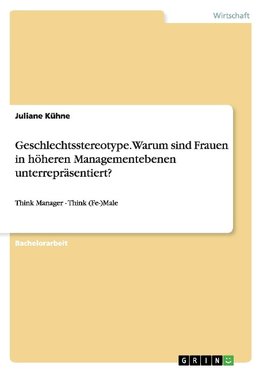 Wirtschaft

Juliane Kühne

Geschlechtsstereotype. Warum sind Frauen in höheren Managementebenen unterrepräsentiert?

Think Manager - Think (Fe-)Male

Bachelorarbeit

GRIN